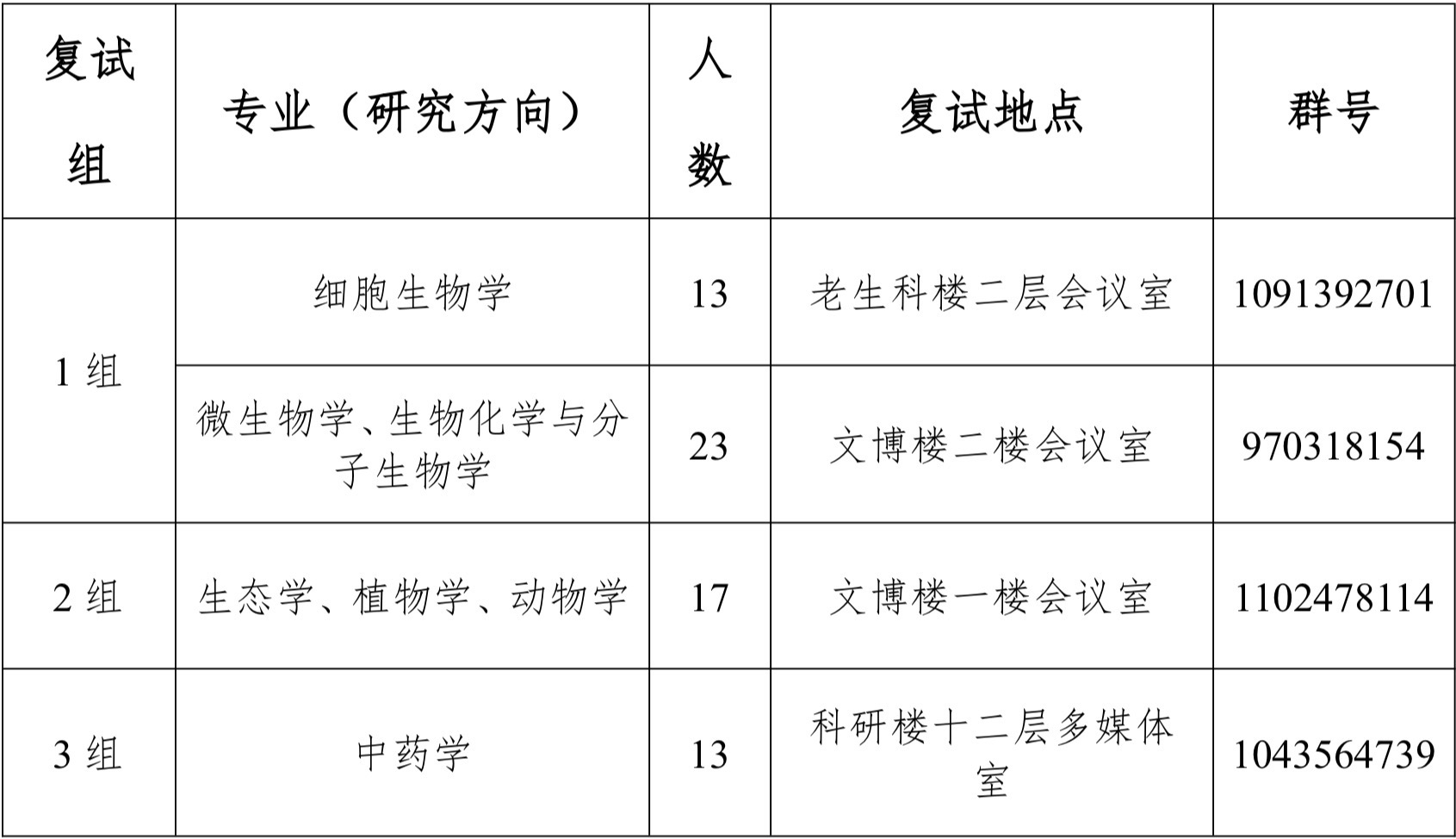 | 复试组 | 专业（研究方向） | 人数 | 复试地点 | 群号 |
|---|---|---|---|---|
| 1组 | 细胞生物学 | 13 | 老生科楼二层会议室 | 1091392701 |
|  | 微生物学、生物化学与分子生物学 | 23 | 文博楼二楼会议室 | 970318154 |
| 2组 | 生态学、植物学、动物学 | 17 | 文博楼一楼会议室 | 1102478114 |
| 3组 | 中药学 | 13 | 科研楼十二层多媒体室 | 1043564739 |